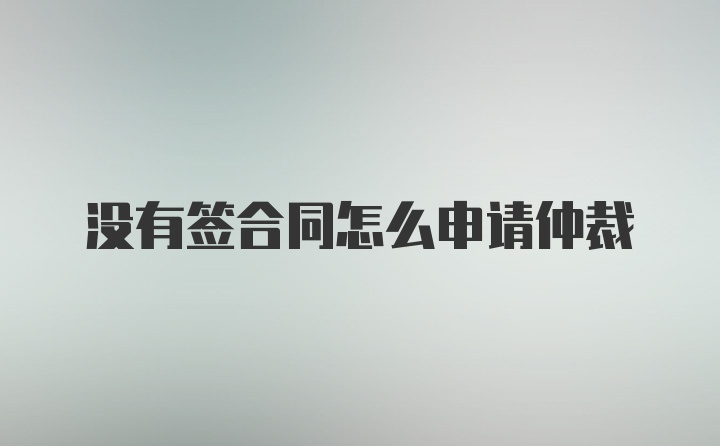 没有签合同怎么申请仲裁